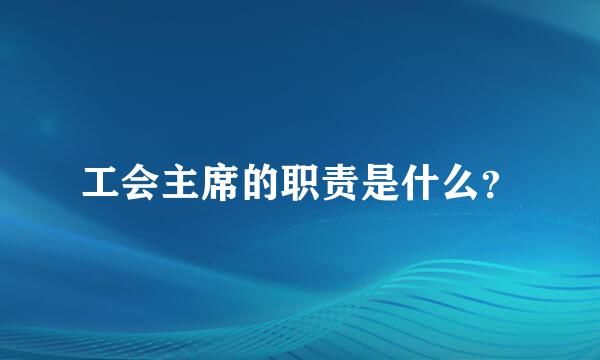 工会主席的职责是什么?